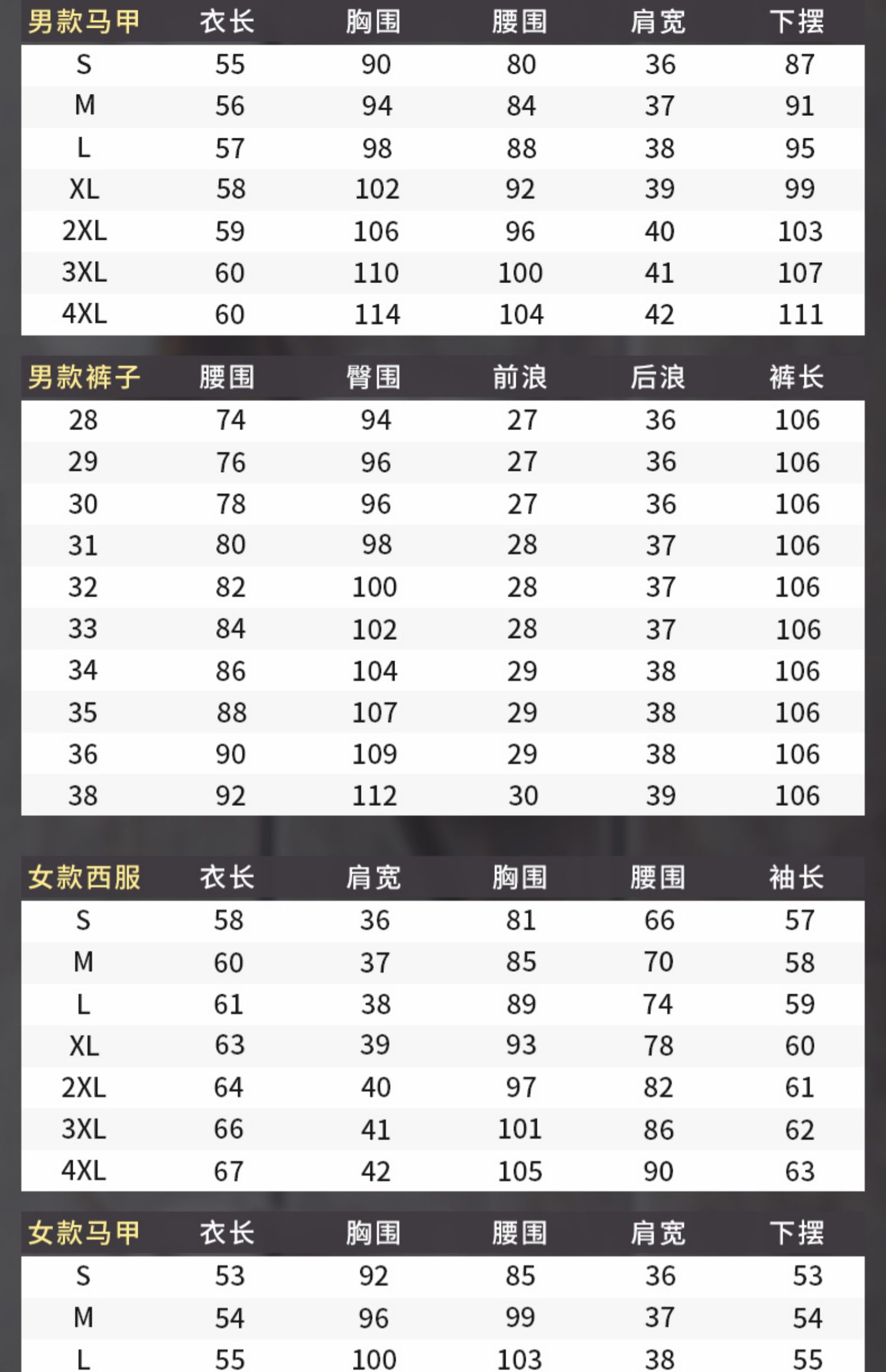 | 男款马甲 | 衣长 | 胸围 | 腰围 | 肩宽 | 下摆 |
|---|---|---|---|---|---|
| S | 55 | 90 | 80 | 36 | 87 |
| M | 56 | 94 | 84 | 37 | 91 |
| L | 57 | 98 | 88 | 38 | 95 |
| XL | 58 | 102 | 92 | 39 | 99 |
| 2XL | 59 | 106 | 96 | 40 | 103 |
| 3XL | 60 | 110 | 100 | 41 | 107 |
| 4XL | 60 | 114 | 104 | 42 | 111 |

| 男款裤子 | 腰围 | 臀围 | 前浪 | 后浪 | 裤长 |
|---|---|---|---|---|---|
| 28 | 74 | 94 | 27 | 36 | 106 |
| 29 | 76 | 96 | 27 | 36 | 106 |
| 30 | 78 | 96 | 27 | 36 | 106 |
| 31 | 80 | 98 | 28 | 37 | 106 |
| 32 | 82 | 100 | 28 | 37 | 106 |
| 33 | 84 | 102 | 28 | 37 | 106 |
| 34 | 86 | 104 | 29 | 38 | 106 |
| 35 | 88 | 107 | 29 | 38 | 106 |
| 36 | 90 | 109 | 29 | 38 | 106 |
| 38 | 92 | 112 | 30 | 39 | 106 |

| 女款西服 | 衣长 | 肩宽 | 胸围 | 腰围 | 袖长 |
|---|---|---|---|---|---|
| S | 58 | 36 | 81 | 66 | 57 |
| M | 60 | 37 | 85 | 70 | 58 |
| L | 61 | 38 | 89 | 74 | 59 |
| XL | 63 | 39 | 93 | 78 | 60 |
| 2XL | 64 | 40 | 97 | 82 | 61 |
| 3XL | 66 | 41 | 101 | 86 | 62 |
| 4XL | 67 | 42 | 105 | 90 | 63 |

| 女款马甲 | 衣长 | 胸围 | 腰围 | 肩宽 | 下摆 |
|---|---|---|---|---|---|
| S | 53 | 92 | 85 | 36 | 53 |
| M | 54 | 96 | 99 | 37 | 54 |
| L | 55 | 100 | 103 | 38 | 55 |